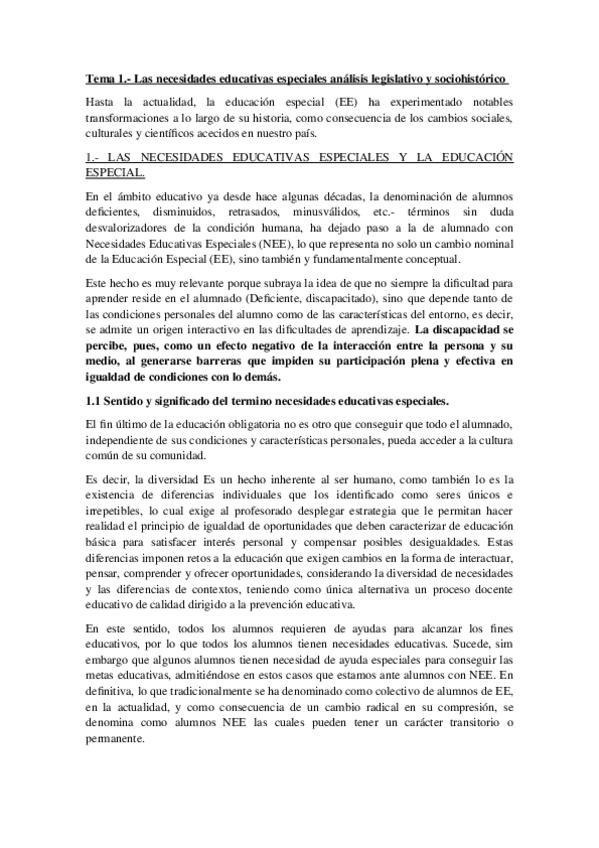 Tema 1.- Las necesidades educativas especiales análisis legislativo y sociohistórico

Hasta la actualidad, la educación especial (EE) ha experimentado notables transformaciones a lo largo de su historia, como consecuencia de los cambios sociales, culturales y científicos acecidos en nuestro país.

1.- LAS NECESIDADES EDUCATIVAS ESPECIALES Y LA EDUCACIÓN ESPECIAL.

En el ámbito educativo ya desde hace algunas décadas, la denominación de alumnos deficientes, disminuidos, retrasados, minusválidos, etc.- términos sin duda desvalorizadores de la condición humana, ha dejado paso a la de alumnado con Necesidades Educativas Especiales (NEE), lo que representa no solo un cambio nominal de la Educación Especial (EE), sino también y fundamentalmente conceptual.

Este hecho es muy relevante porque subraya la idea de que no siempre la dificultad para aprender reside en el alumnado (Deficiente, discapacitado), sino que depende tanto de las condiciones personales del alumno como de las características del entorno, es decir, se admite un origen interactivo en las dificultades de aprendizaje. La discapacidad se percibe, pues, como un efecto negativo de la interacción entre la persona y su medio, al generarse barreras que impiden su participación plena y efectiva en igualdad de condiciones con lo demás.

1.1 Sentido y significado del termino necesidades educativas especiales.

El fin último de la educación obligatoria no es otro que conseguir que todo el alumnado, independiente de sus condiciones y características personales, pueda acceder a la cultura común de su comunidad.

Es decir, la diversidad Es un hecho inherente al ser humano, como también lo es la existencia de diferencias individuales que los identificado como seres únicos e irrepetibles, lo cual exige al profesorado desplegar estrategia que le permitan hacer realidad el principio de igualdad de oportunidades que deben caracterizar de educación básica para satisfacer interés personal y compensar posibles desigualdades. Estas diferencias imponen retos a la educación que exigen cambios en la forma de interactuar, pensar, comprender y ofrecer oportunidades, considerando la diversidad de necesidades y las diferencias de contextos, teniendo como única alternativa un proceso docente educativo de calidad dirigido a la prevención educativa.

En este sentido, todos los alumnos requieren de ayudas para alcanzar los fines educativos, por lo que todos los alumnos tienen necesidades educativas. Sucede, sim embargo que algunos alumnos tienen necesidad de ayuda especiales para conseguir las metas educativas, admitiéndose en estos casos que estamos ante alumnos con NEE. En definitiva, lo que tradicionalmente se ha denominado como colectivo de alumnos de EE, en la actualidad, y como consecuencia de un cambio radical en su compresión, se denomina como alumnos NEE las cuales pueden tener un carácter transitorio o permanente.